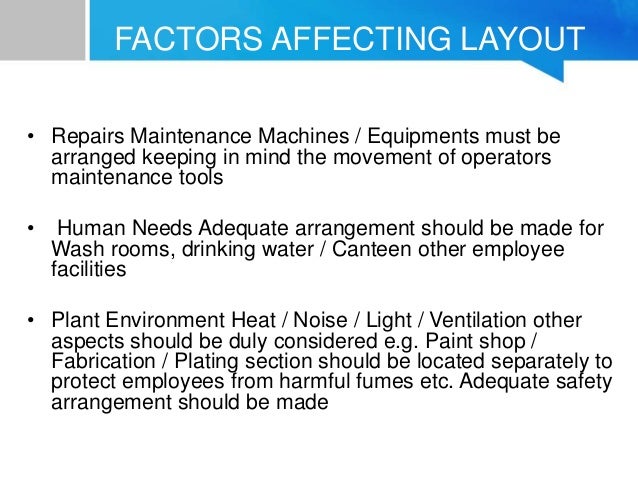 FACTORS AFFECTING LAYOUT

• Repairs Maintenance Machines / Equipments must be arranged keeping in mind the movement of operators maintenance tools

• Human Needs Adequate arrangement should be made for Wash rooms, drinking water / Canteen other employee facilities

• Plant Environment Heat / Noise / Light / Ventilation other aspects should be duly considered e.g. Paint shop / Fabrication / Plating section should be located separately to protect employees from harmful fumes etc. Adequate safety arrangement should be made